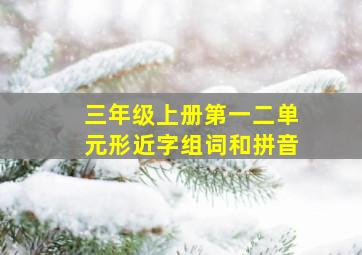 三年级上册第一二单元形近字组词和拼音